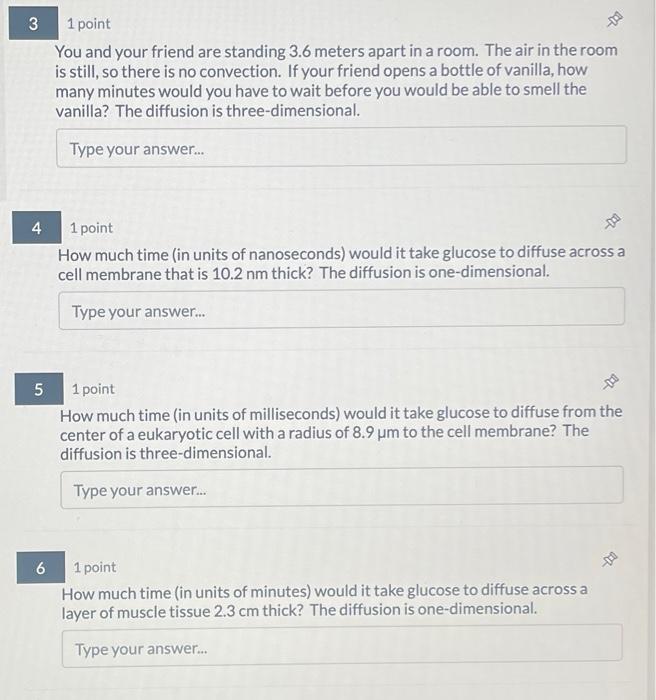 3
1 point

You and your friend are standing 3.6 meters apart in a room. The air in the room is still, so there is no convection. If your friend opens a bottle of vanilla, how many minutes would you have to wait before you would be able to smell the vanilla? The diffusion is three-dimensional.

Type your answer...

4
1 point

How much time (in units of nanoseconds) would it take glucose to diffuse across a cell membrane that is 10.2 nm thick? The diffusion is one-dimensional.

Type your answer...

5
1 point

How much time (in units of milliseconds) would it take glucose to diffuse from the center of a eukaryotic cell with a radius of 8.9 μm to the cell membrane? The diffusion is three-dimensional.

Type your answer...

6
1 point

How much time (in units of minutes) would it take glucose to diffuse across a layer of muscle tissue 2.3 cm thick? The diffusion is one-dimensional.

Type your answer...